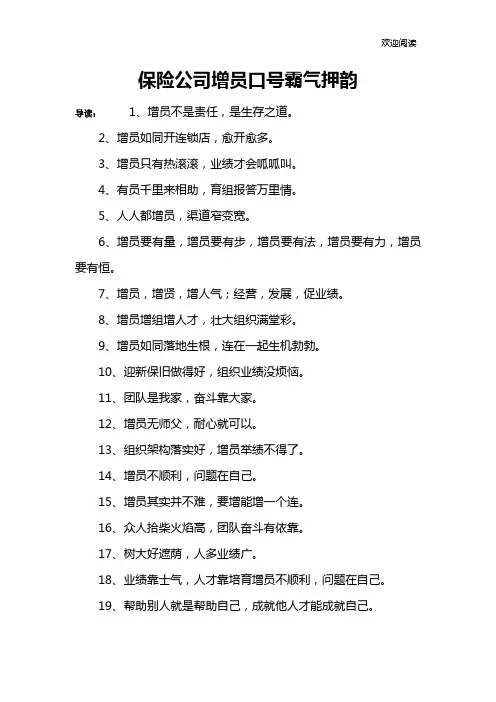 欢迎阅读

保险公司增员口号霸气押韵

导读： 1、增员不是责任，是生存之道。

2、增员如同开连锁店，愈开愈多。

3、增员只有热滚滚，业绩才会呱呱叫。

4、有员千里来相助，育组报答万里情。

5、人人都增员，渠道窄变宽。

6、增员要有量，增员要有步，增员要有法，增员要有力，增员要有恒。

7、增员，增贤，增人气；经营，发展，促业绩。

8、增员增组增人才，壮大组织满堂彩。

9、增员如同落地生根，连在一起生机勃勃。

10、迎新保旧做得好，组织业绩没烦恼。

11、团队是我家，奋斗靠大家。

12、增员无师父，耐心就可以。

13、组织架构落实好，增员举绩不得了。

14、增员不顺利，问题在自己。

15、增员其实并不难，要增能增一个连。

16、众人拾柴火焰高，团队奋斗有依靠。

17、树大好遮荫，人多业绩广。

18、业绩靠士气，人才靠培育增员不顺利，问题在自己。

19、帮助别人就是帮助自己，成就他人才能成就自己。